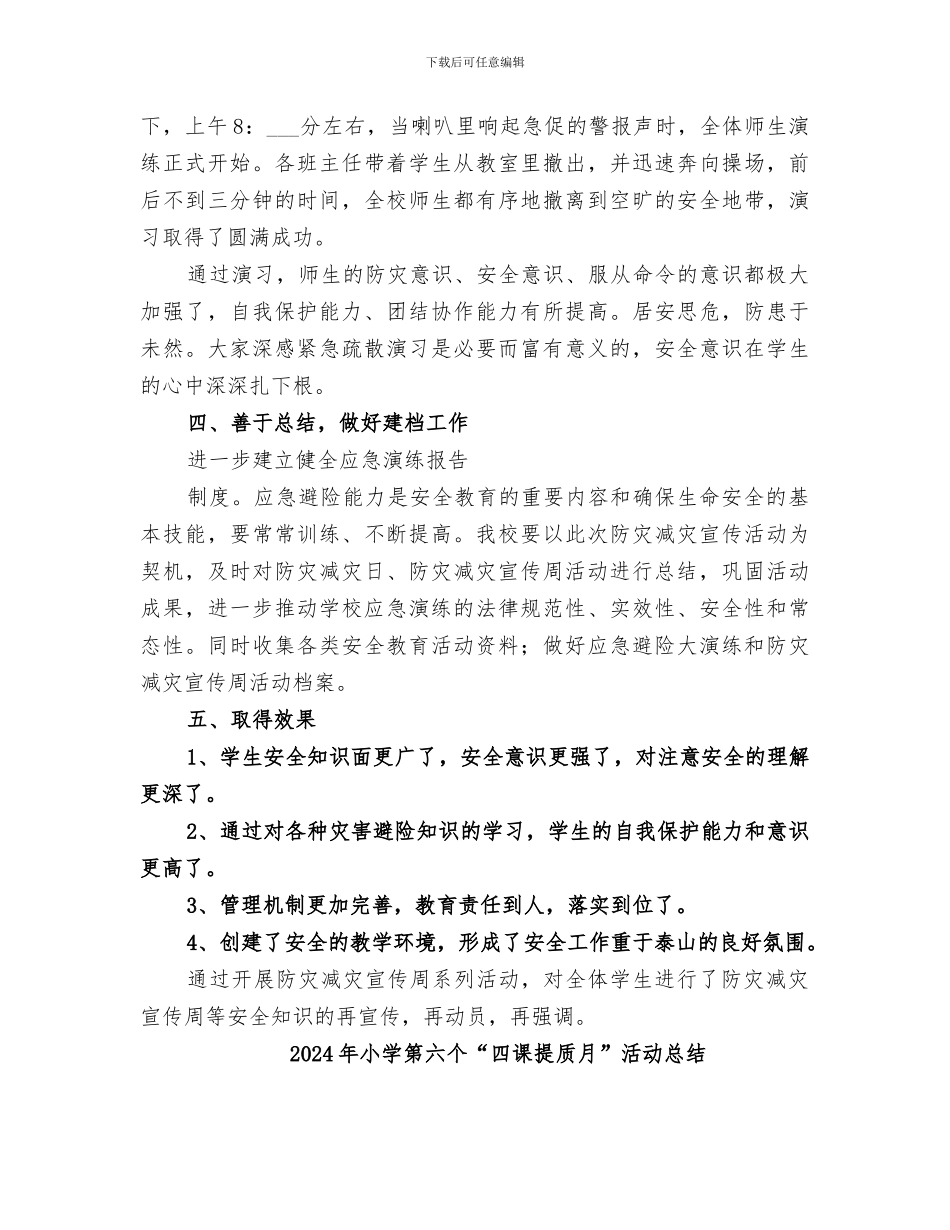 下载后可任意编辑

下，上午8：___分左右，当喇叭里响起急促的警报声时，全体师生演练正式开始。各班主任带着学生从教室里撤出，并迅速奔向操场，前后不到三分钟的时间，全校师生都有序地撤离到空旷的安全地带，演习取得了圆满成功。

通过演习，师生的防灾意识、安全意识、服从命令的意识都极大加强了，自我保护能力、团结协作能力有所提高。居安思危，防患于未然。大家深感紧急疏散演习是必要而富有意义的，安全意识在学生的心中深深扎下根。

四、善于总结，做好建档工作

进一步建立健全应急演练报告

制度。应急避险能力是安全教育的重要内容和确保生命安全的基本技能，要常常训练、不断提高。我校要以此次防灾减灾宣传活动为契机，及时对防灾减灾日、防灾减灾宣传周活动进行总结，巩固活动成果，进一步推动学校应急演练的法律规范性、实效性、安全性和常态性。同时收集各类安全教育活动资料；做好应急避险大演练和防灾减灾宣传周活动档案。

五、取得效果

1、学生安全知识面更广了，安全意识更强了，对注意安全的理解更深了。

2、通过对各种灾害避险知识的学习，学生的自我保护能力和意识更高了。

3、管理机制更加完善，教育责任到人，落实到位了。

4、创建了安全的教学环境，形成了安全工作重于泰山的良好氛围。

通过开展防灾减灾宣传周系列活动，对全体学生进行了防灾减灾宣传周等安全知识的再宣传，再动员，再强调。

2024年小学第六个“四课提质月”活动总结